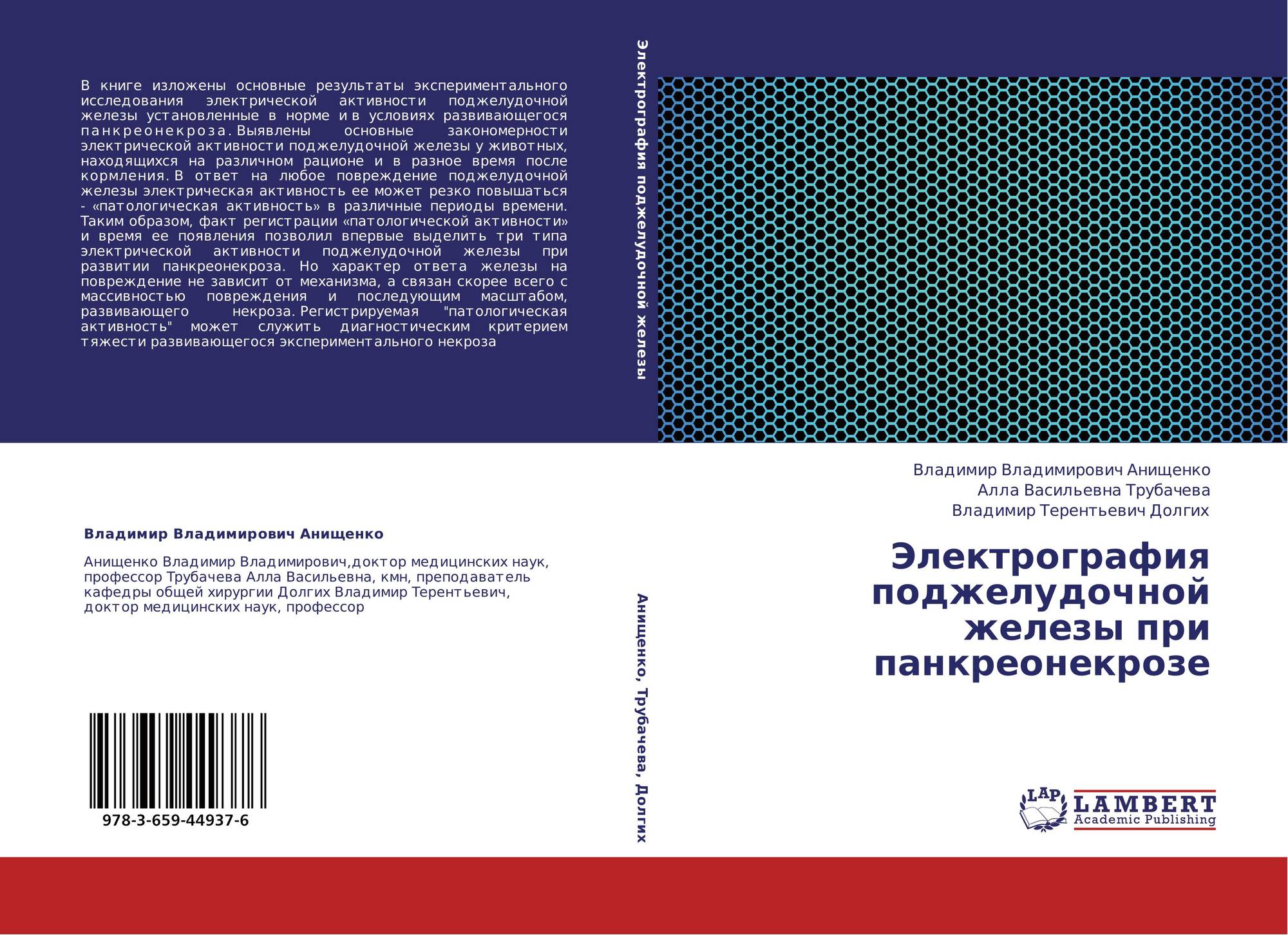 В книге изложены основные результаты экспериментального исследования электрической активности поджелудочной железы установленные в норме и в условиях развивающегося панкреонекроза. Выявлены основные закономерности электрической активности поджелудочной железы у животных, находящихся на различном рационе и в разное время после кормления. В ответ на любое повреждение поджелудочной железы электрическая активность ее может резко повышаться - «патологическая активность» в различные периоды времени. Таким образом, факт регистрации «патологической активности» и время ее появления позволил впервые выделить три типа электрической активности поджелудочной железы при развитии панкреонекроза. Но характер ответа железы на повреждение не зависит от механизма, а связан скорее всего с массивностью повреждения и последующим масштабом, развивающего некроза. Регистрируемая "патологическая активность" может служить диагностическим критерием тяжести развивающегося экспериментального некроза

Владимир Владимирович Анищенко

Анищенко Владимир Владимирович,доктор медицинских наук, профессор Трубачева Алла Васильевна, кмн, преподаватель кафедры общей хирургии Долгих Владимир Терентьевич, доктор медицинских наук, профессор

978-3-659-44937-6

Электрография поджелудочной железы

Анищенко, Трубачева, Долгих

Владимир Владимирович Анищенко
Алла Васильевна Трубачева
Владимир Терентьевич Долгих

Электрография поджелудочной железы при панкреонекрозе

LAP
LAMBERT
Academic Publishing